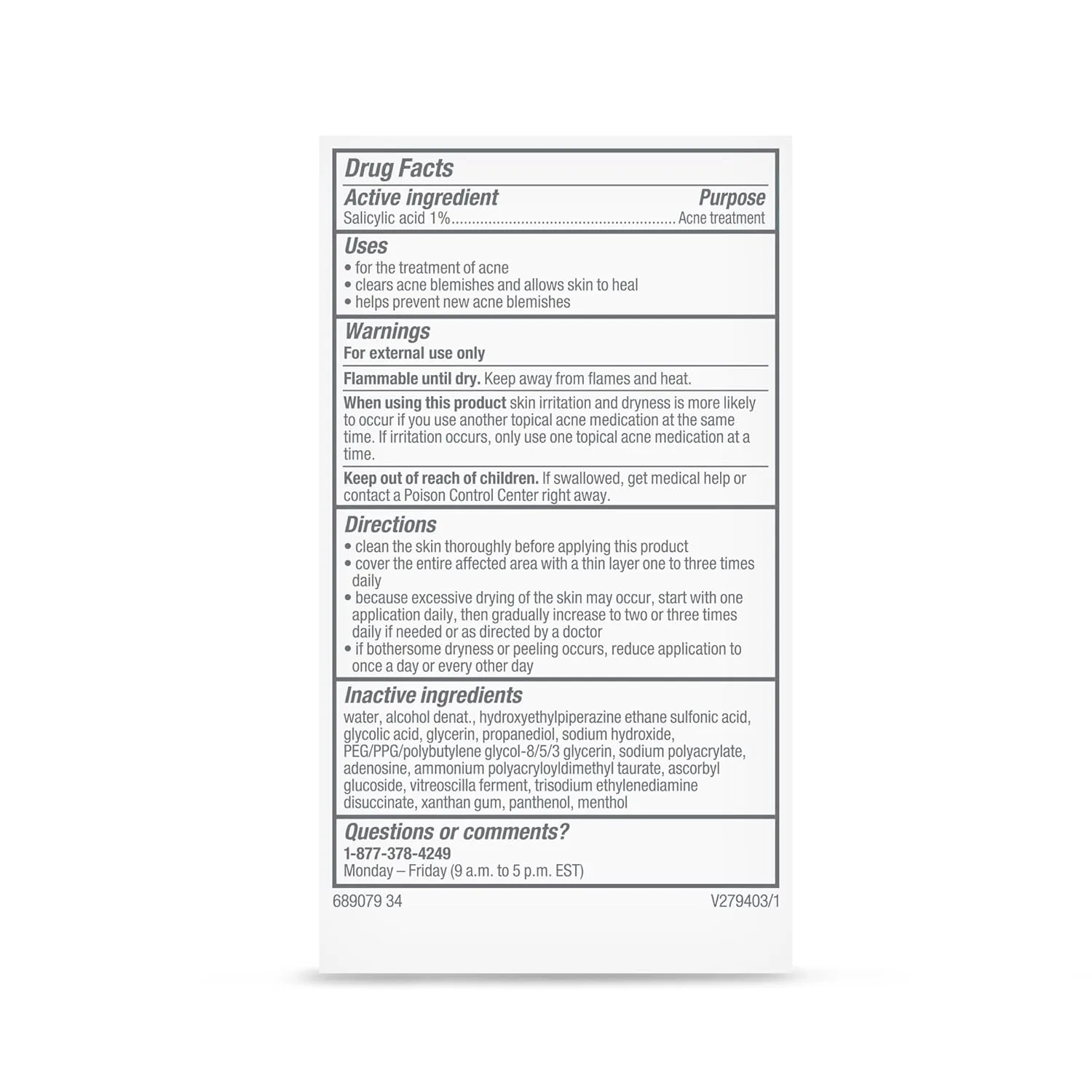 Drug Facts

Active ingredient Purpose
Salicylic acid 1% Acne treatment

Uses
• for the treatment of acne
• clears acne blemishes and allows skin to heal
• helps prevent new acne blemishes

Warnings
For external use only

Flammable until dry. Keep away from flames and heat.

When using this product skin irritation and dryness is more likely to occur if you use another topical acne medication at the same time. If irritation occurs, only use one topical acne medication at a time.

Keep out of reach of children. If swallowed, get medical help or contact a Poison Control Center right away.

Directions
• clean the skin thoroughly before applying this product
• cover the entire affected area with a thin layer one to three times daily
• because excessive drying of the skin may occur, start with one application daily, then gradually increase to two or three times daily if needed or as directed by a doctor
• if bothersome dryness or peeling occurs, reduce application to once a day or every other day

Inactive ingredients
water, alcohol denat., hydroxyethylpiperazine ethane sulfonic acid, glycolic acid, glycerin, propanediol, sodium hydroxide, PEG/PPG/polybutylene glycol-8/5/3 glycerin, sodium polyacrylate, adenosine, ammonium polyacryloyldimethyl taurate, ascorbyl glucoside, vitreoscilla ferment, trisodium ethylenediamine disuccinate, xanthan gum, panthenol, menthol

Questions or comments?
1-877-378-4249
Monday – Friday (9 a.m. to 5 p.m. EST)

689079 34 V279403/1